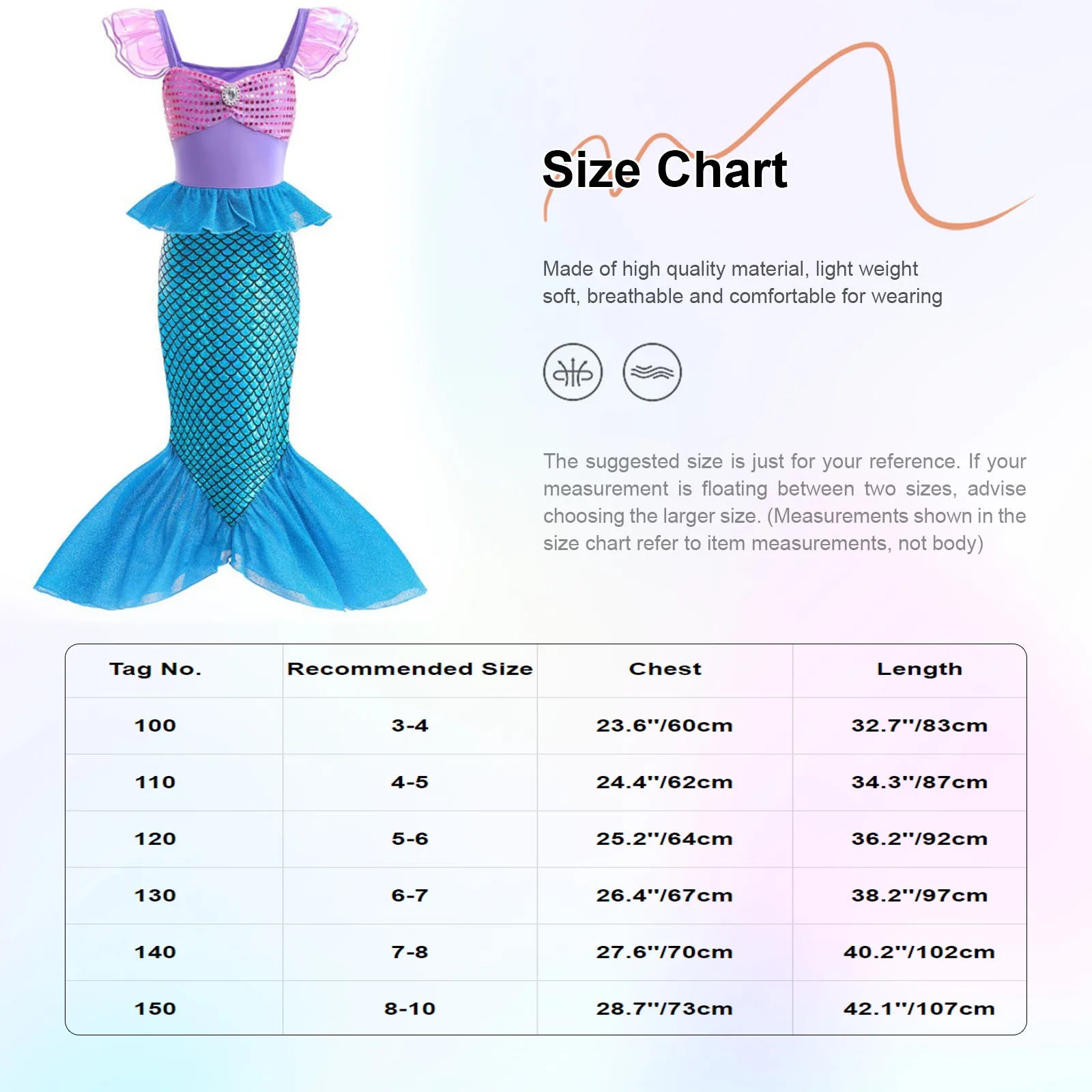 Size Chart

Made of high quality material, light weight soft, breathable and comfortable for wearing

The suggested size is just for your reference. If your measurement is floating between two sizes, advise choosing the larger size. (Measurements shown in the size chart refer to item measurements, not body)

| Tag No. | Recommended Size | Chest | Length |
|---|---|---|---|
| 100 | 3-4 | 23.6''/60cm | 32.7''/83cm |
| 110 | 4-5 | 24.4''/62cm | 34.3''/87cm |
| 120 | 5-6 | 25.2''/64cm | 36.2''/92cm |
| 130 | 6-7 | 26.4''/67cm | 38.2''/97cm |
| 140 | 7-8 | 27.6''/70cm | 40.2''/102cm |
| 150 | 8-10 | 28.7''/73cm | 42.1''/107cm |